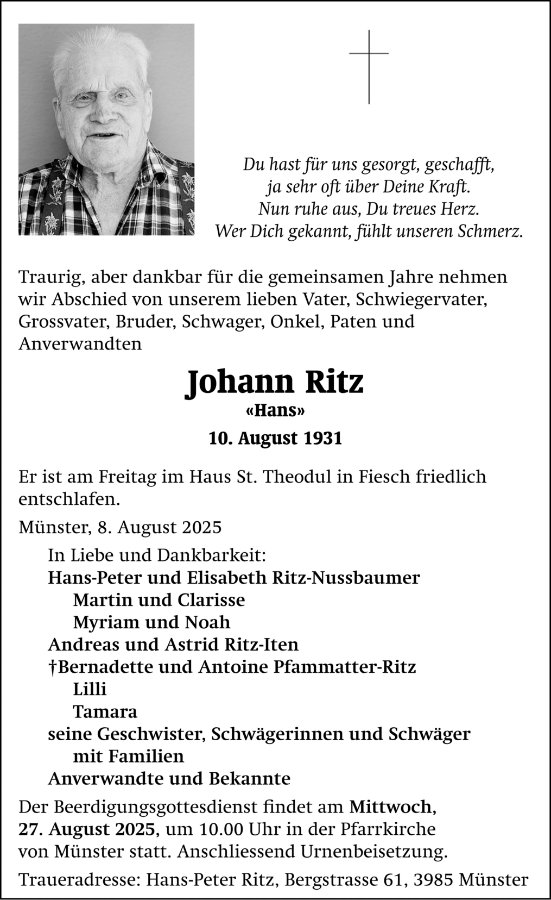 Du hast für uns gesorgt, geschafft,
ja sehr oft über Deine Kraft.
Nun ruhe aus, Du treues Herz.
Wer Dich gekannt, fühlt unseren Schmerz.

Traurig, aber dankbar für die gemeinsamen Jahre nehmen wir Abschied von unserem lieben Vater, Schwiegervater, Grossvater, Bruder, Schwager, Onkel, Paten und Anverwandten

Johann Ritz
«Hans»
10. August 1931

Er ist am Freitag im Haus St. Theodul in Fiesch friedlich entschlafen.

Münster, 8. August 2025

In Liebe und Dankbarkeit:
Hans-Peter und Elisabeth Ritz-Nussbaumer
Martin und Clarisse
Myriam und Noah
Andreas und Astrid Ritz-Iten
†Bernadette und Antoine Pfammatter-Ritz
Lilli
Tamara
seine Geschwister, Schwägerinnen und Schwäger
mit Familien
Anverwandte und Bekannte

Der Beerdigungsgottesdienst findet am Mittwoch, 27. August 2025, um 10.00 Uhr in der Pfarrkirche von Münster statt. Anschliessend Urnenbeisetzung.

Traueradresse: Hans-Peter Ritz, Bergstrasse 61, 3985 Münster